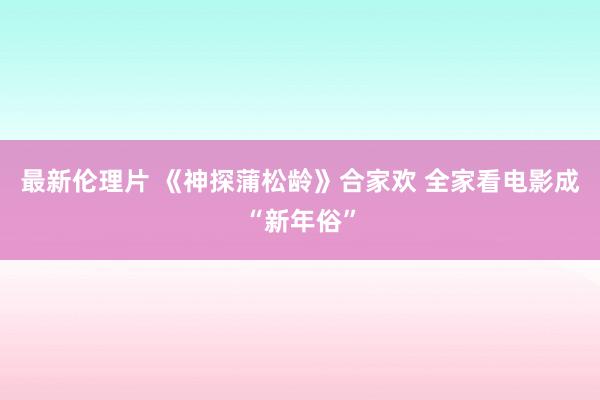 最新伦理片 《神探蒲松龄》合家欢 全家看电影成“新年俗”